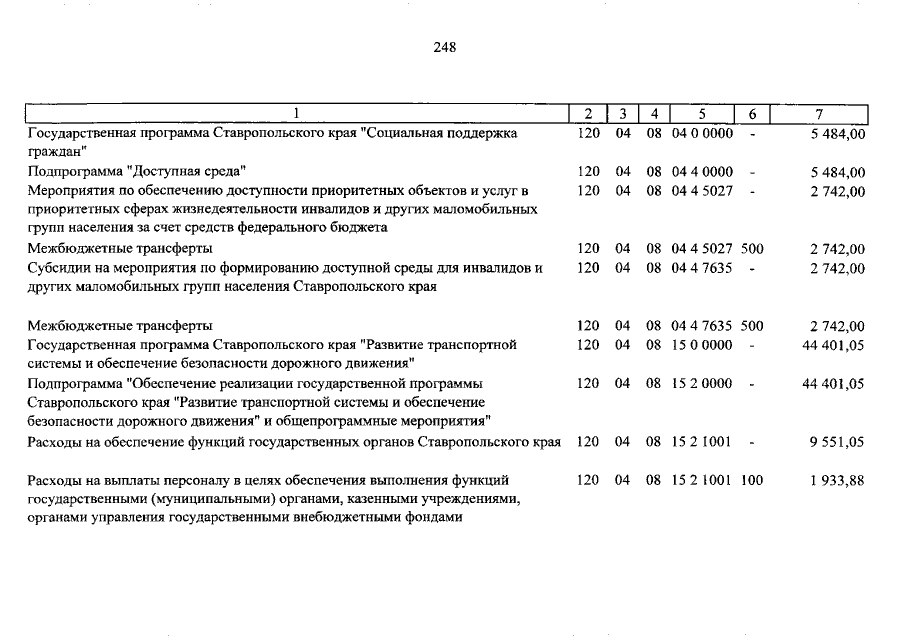 248

| 1 | 2 | 3 | 4 | 5 | 6 | 7 |
|---|---|---|---|---|---|---|
| Государственная программа Ставропольского края "Социальная поддержка граждан" | 120 | 04 | 08 | 04 0 0000 | - | 5 484,00 |
| Подпрограмма "Доступная среда" | 120 | 04 | 08 | 04 4 0000 | - | 5 484,00 |
| Мероприятия по обеспечению доступности приоритетных объектов и услуг в приоритетных сферах жизнедеятельности инвалидов и других маломобильных групп населения за счет средств федерального бюджета | 120 | 04 | 08 | 04 4 5027 | - | 2 742,00 |
| Межбюджетные трансферты | 120 | 04 | 08 | 04 4 5027 | 500 | 2 742,00 |
| Субсидии на мероприятия по формированию доступной среды для инвалидов и других маломобильных групп населения Ставропольского края | 120 | 04 | 08 | 04 4 7635 | - | 2 742,00 |
| Межбюджетные трансферты | 120 | 04 | 08 | 04 4 7635 | 500 | 2 742,00 |
| Государственная программа Ставропольского края "Развитие транспортной системы и обеспечение безопасности дорожного движения" | 120 | 04 | 08 | 15 0 0000 | - | 44 401,05 |
| Подпрограмма "Обеспечение реализации государственной программы Ставропольского края "Развитие транспортной системы и обеспечение безопасности дорожного движения" и общепрограммные мероприятия" | 120 | 04 | 08 | 15 2 0000 | - | 44 401,05 |
| Расходы на обеспечение функций государственных органов Ставропольского края | 120 | 04 | 08 | 15 2 1001 | - | 9 551,05 |
| Расходы на выплаты персоналу в целях обеспечения выполнения функций государственными (муниципальными) органами, казенными учреждениями, органами управления государственными внебюджетными фондами | 120 | 04 | 08 | 15 2 1001 | 100 | 1 933,88 |